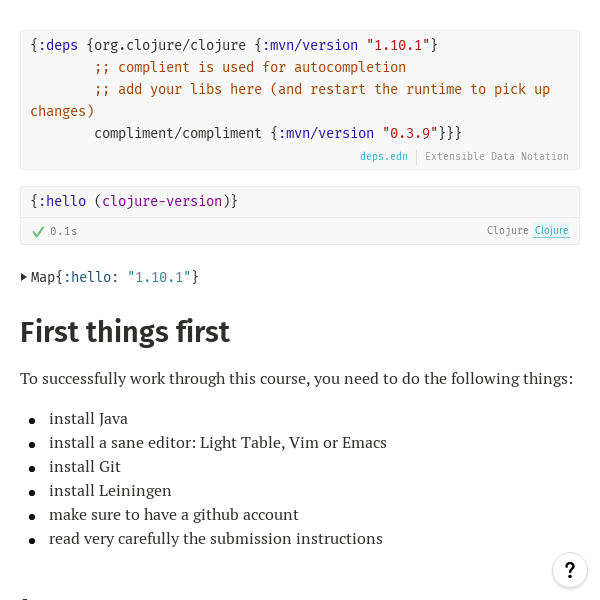 {:deps {org.clojure/clojure {:mvn/version "1.10.1"}
        ;; complient is used for autocompletion
        ;; add your libs here (and restart the runtime to pick up changes)
        compliment/compliment {:mvn/version "0.3.9"}}}

deps.edn | Extensible Data Notation

{:hello (clojure-version)}

0.1s

Clojure Clojure

Map{:hello: "1.10.1"}

First things first

To successfully work through this course, you need to do the following things:

- install Java
- install a sane editor: Light Table, Vim or Emacs
- install Git
- install Leiningen
- make sure to have a github account
- read very carefully the submission instructions

?